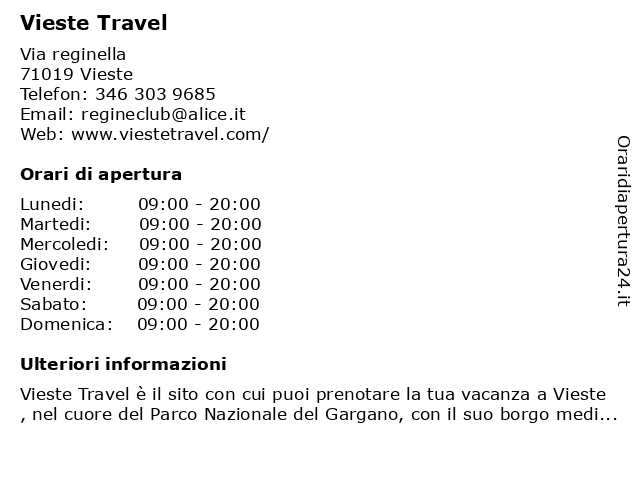 Vieste Travel

Via reginella
71019 Vieste
Telefon: 346 303 9685
Email: regineclub@alice.it
Web: www.viestetravel.com/

Orari di apertura

| Lunedi: | 09:00 - 20:00 |
|---|---|
| Martedi: | 09:00 - 20:00 |
| Mercoledi: | 09:00 - 20:00 |
| Giovedi: | 09:00 - 20:00 |
| Venerdi: | 09:00 - 20:00 |
| Sabato: | 09:00 - 20:00 |
| Domenica: | 09:00 - 20:00 |

Ulteriori informazioni

Vieste Travel è il sito con cui puoi prenotare la tua vacanza a Vieste , nel cuore del Parco Nazionale del Gargano, con il suo borgo medi...

Oraridiapertura24.it